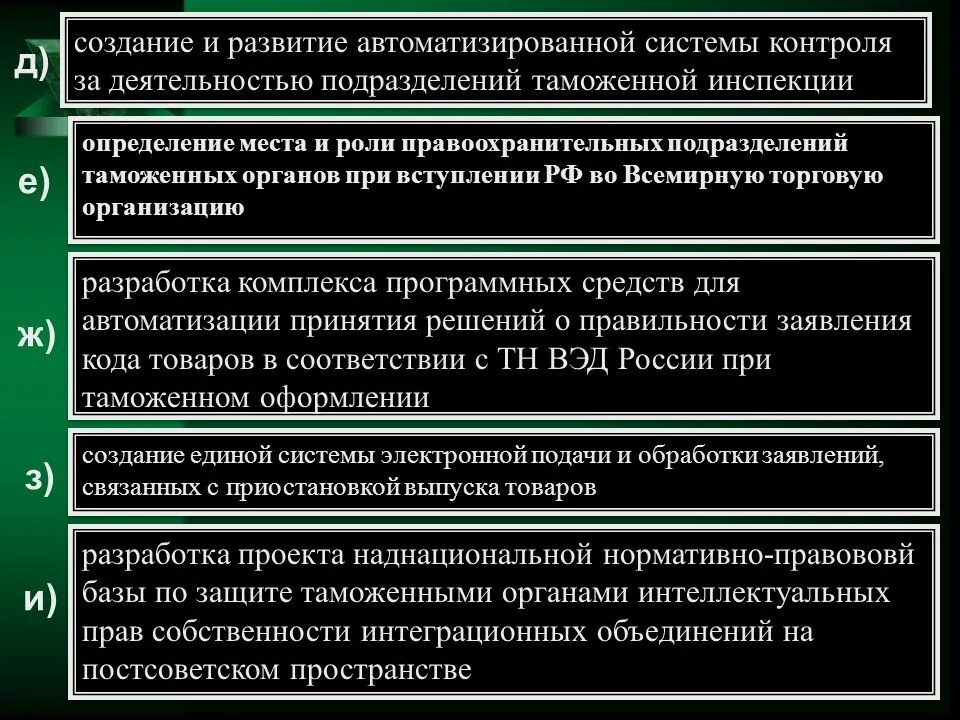 д) создание и развитие автоматизированной системы контроля за деятельностью подразделений таможенной инспекции

е) определение места и роли правоохранительных подразделений таможенных органов при вступлении РФ во Всемирную торговую организацию

ж) разработка комплекса программных средств для автоматизации принятия решений о правильности заявления кода товаров в соответствии с ТН ВЭД России при таможенном оформлении

з) создание единой системы электронной подачи и обработки заявлений, связанных с приостановкой выпуска товаров

и) разработка проекта наднациональной нормативно-правововй базы по защите таможенными органами интеллектуальных прав собственности интеграционных объединений на постсоветском пространстве